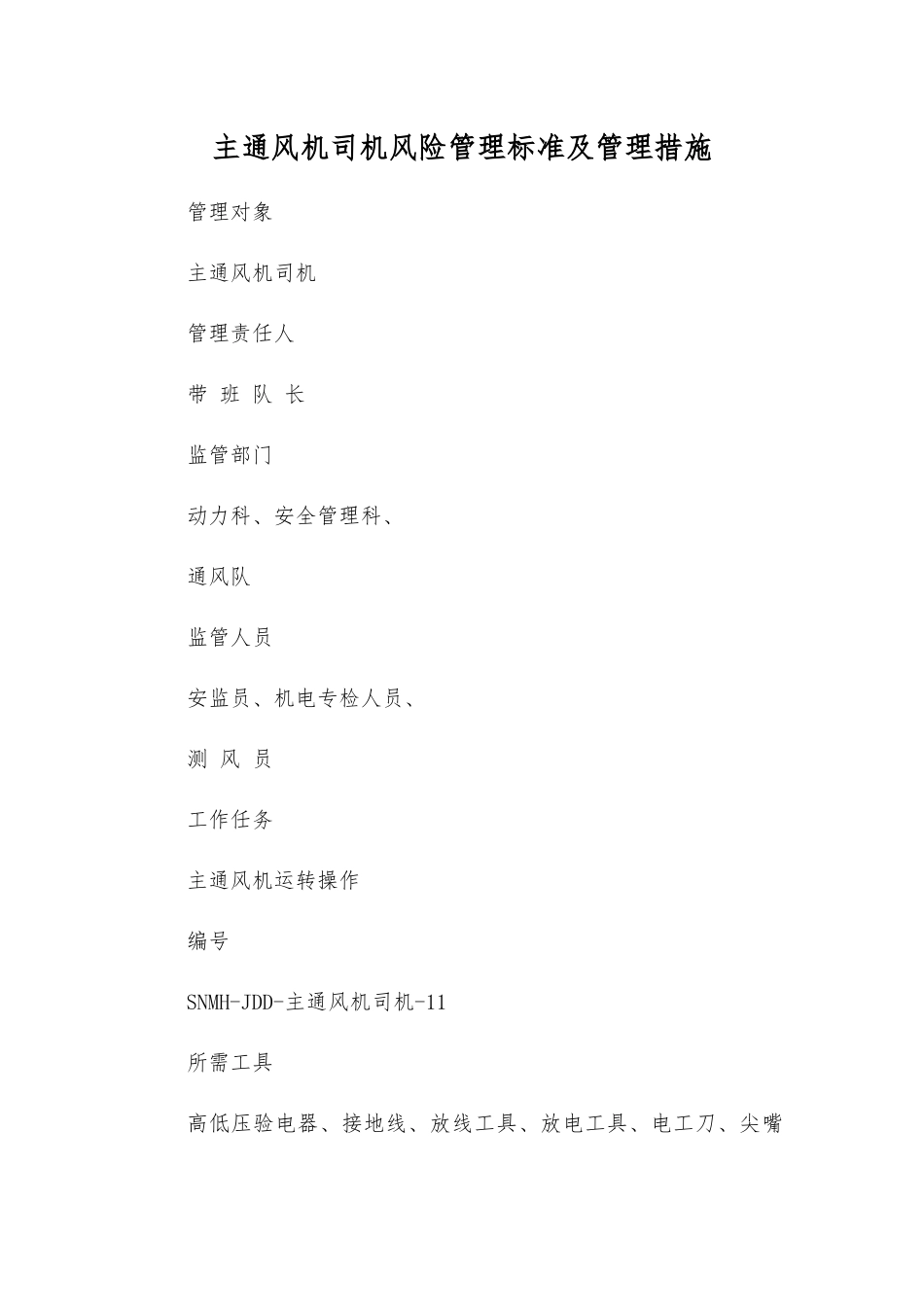 主通风机司机风险管理标准及管理措施

管理对象

主通风机司机

管理责任人

带 班 队 长

监管部门

动力科、安全管理科、

通风队

监管人员

安监员、机电专检人员、

测 风 员

工作任务

主通风机运转操作

编号

SNMH-JDD-主通风机司机-11

所需工具

高低压验电器、接地线、放线工具、放电工具、电工刀、尖嘴